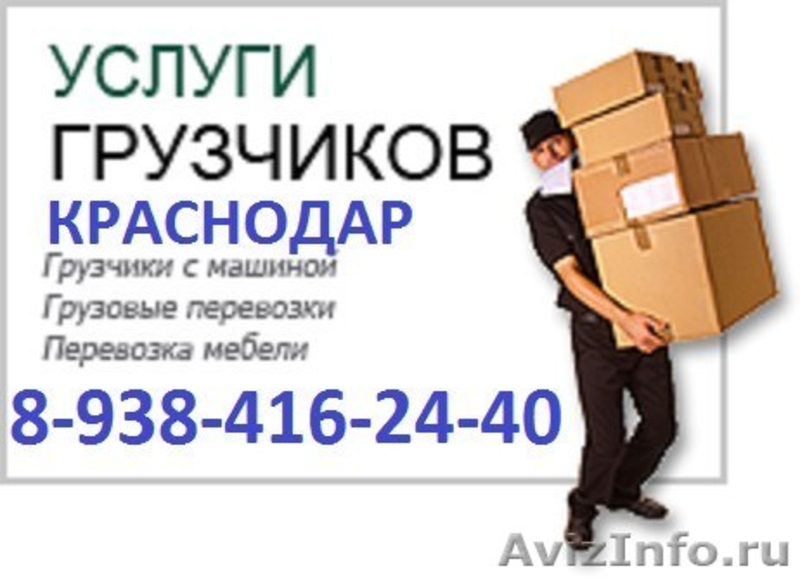 УСЛУГИ
ГРУЗЧИКОВ
КРАСНОДАР
Грузчики с машиной
Грузовые перевозки
Перевозка мебели
8-938-416-24-40
AvizInfo.ru